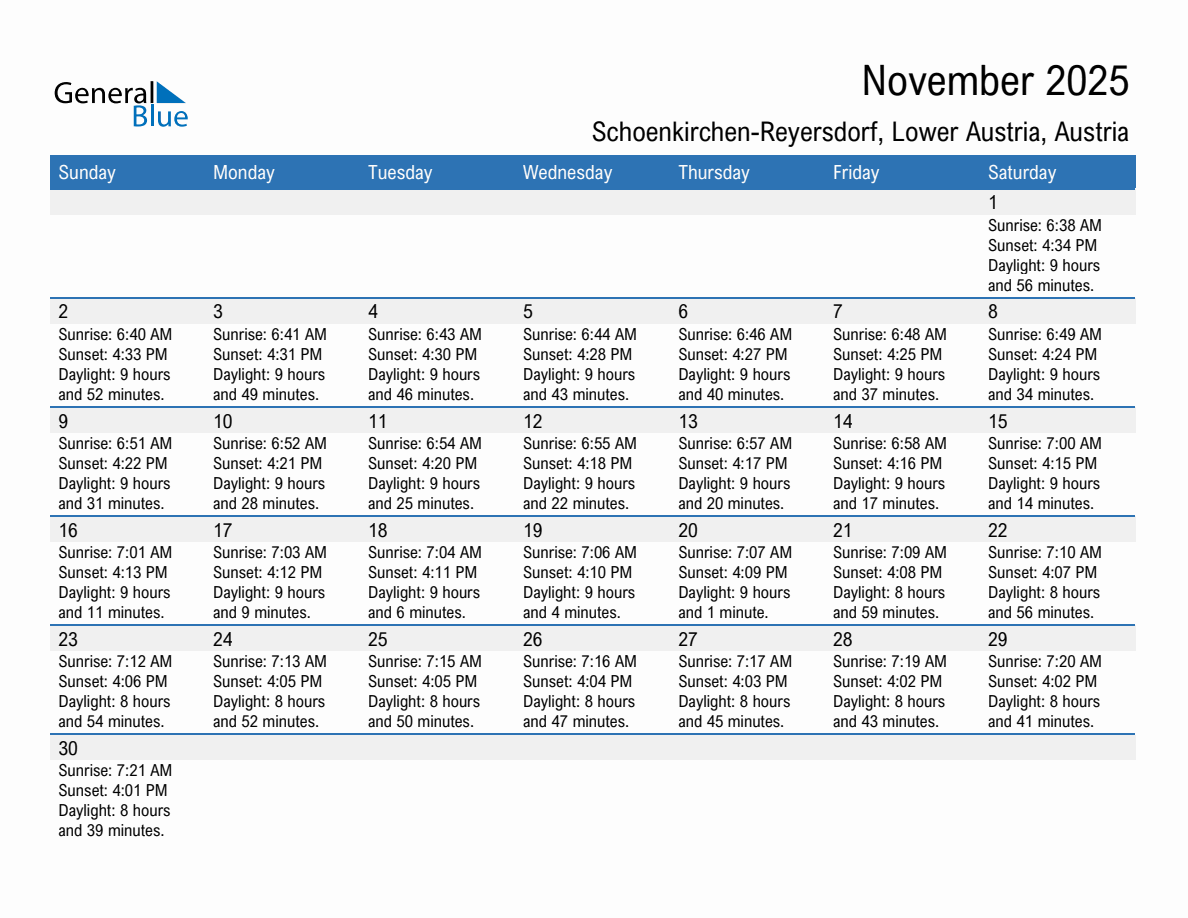 General Blue

November 2025

Schoenkirchen-Reyersdorf, Lower Austria, Austria

| Sunday | Monday | Tuesday | Wednesday | Thursday | Friday | Saturday |
|---|---|---|---|---|---|---|
| | | | | | | 1 Sunrise: 6:38 AM Sunset: 4:34 PM Daylight: 9 hours and 56 minutes. |
| 2 Sunrise: 6:40 AM Sunset: 4:33 PM Daylight: 9 hours and 52 minutes. | 3 Sunrise: 6:41 AM Sunset: 4:31 PM Daylight: 9 hours and 49 minutes. | 4 Sunrise: 6:43 AM Sunset: 4:30 PM Daylight: 9 hours and 46 minutes. | 5 Sunrise: 6:44 AM Sunset: 4:28 PM Daylight: 9 hours and 43 minutes. | 6 Sunrise: 6:46 AM Sunset: 4:27 PM Daylight: 9 hours and 40 minutes. | 7 Sunrise: 6:48 AM Sunset: 4:25 PM Daylight: 9 hours and 37 minutes. | 8 Sunrise: 6:49 AM Sunset: 4:24 PM Daylight: 9 hours and 34 minutes. |
| 9 Sunrise: 6:51 AM Sunset: 4:22 PM Daylight: 9 hours and 31 minutes. | 10 Sunrise: 6:52 AM Sunset: 4:21 PM Daylight: 9 hours and 28 minutes. | 11 Sunrise: 6:54 AM Sunset: 4:20 PM Daylight: 9 hours and 25 minutes. | 12 Sunrise: 6:55 AM Sunset: 4:18 PM Daylight: 9 hours and 22 minutes. | 13 Sunrise: 6:57 AM Sunset: 4:17 PM Daylight: 9 hours and 20 minutes. | 14 Sunrise: 6:58 AM Sunset: 4:16 PM Daylight: 9 hours and 17 minutes. | 15 Sunrise: 7:00 AM Sunset: 4:15 PM Daylight: 9 hours and 14 minutes. |
| 16 Sunrise: 7:01 AM Sunset: 4:13 PM Daylight: 9 hours and 11 minutes. | 17 Sunrise: 7:03 AM Sunset: 4:12 PM Daylight: 9 hours and 9 minutes. | 18 Sunrise: 7:04 AM Sunset: 4:11 PM Daylight: 9 hours and 6 minutes. | 19 Sunrise: 7:06 AM Sunset: 4:10 PM Daylight: 9 hours and 4 minutes. | 20 Sunrise: 7:07 AM Sunset: 4:09 PM Daylight: 9 hours and 1 minute. | 21 Sunrise: 7:09 AM Sunset: 4:08 PM Daylight: 8 hours and 59 minutes. | 22 Sunrise: 7:10 AM Sunset: 4:07 PM Daylight: 8 hours and 56 minutes. |
| 23 Sunrise: 7:12 AM Sunset: 4:06 PM Daylight: 8 hours and 54 minutes. | 24 Sunrise: 7:13 AM Sunset: 4:05 PM Daylight: 8 hours and 52 minutes. | 25 Sunrise: 7:15 AM Sunset: 4:05 PM Daylight: 8 hours and 50 minutes. | 26 Sunrise: 7:16 AM Sunset: 4:04 PM Daylight: 8 hours and 47 minutes. | 27 Sunrise: 7:17 AM Sunset: 4:03 PM Daylight: 8 hours and 45 minutes. | 28 Sunrise: 7:19 AM Sunset: 4:02 PM Daylight: 8 hours and 43 minutes. | 29 Sunrise: 7:20 AM Sunset: 4:02 PM Daylight: 8 hours and 41 minutes. |
| 30 Sunrise: 7:21 AM Sunset: 4:01 PM Daylight: 8 hours and 39 minutes. | | | | | | |